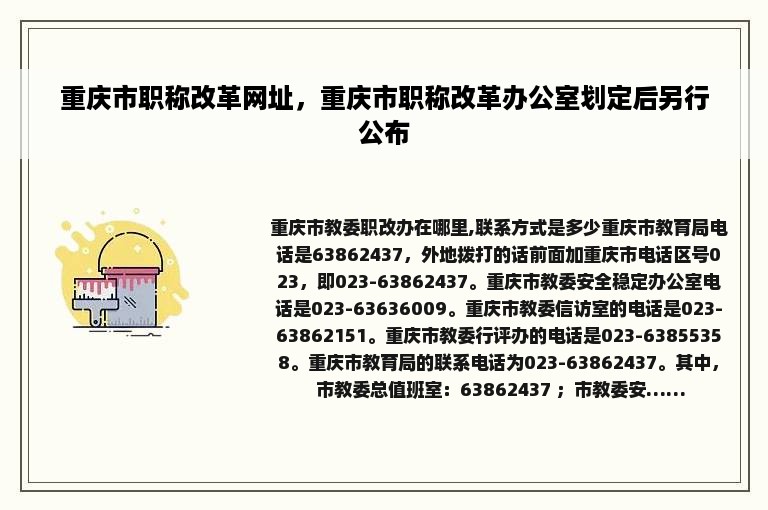 重庆市职称改革网址，重庆市职称改革办公室划定后另行公布

重庆市教委职改办在哪里,联系方式是多少重庆市教育局电话是63862437，外地拨打的话前面加重庆市电话区号023，即023-63862437。重庆市教委安全稳定办公室电话是023-63636009。重庆市教委信访室的电话是023-63862151。重庆市教委行评办的电话是023-63855358。重庆市教育局的联系电话为023-63862437。其中，市教委总值班室：63862437；市教委安......